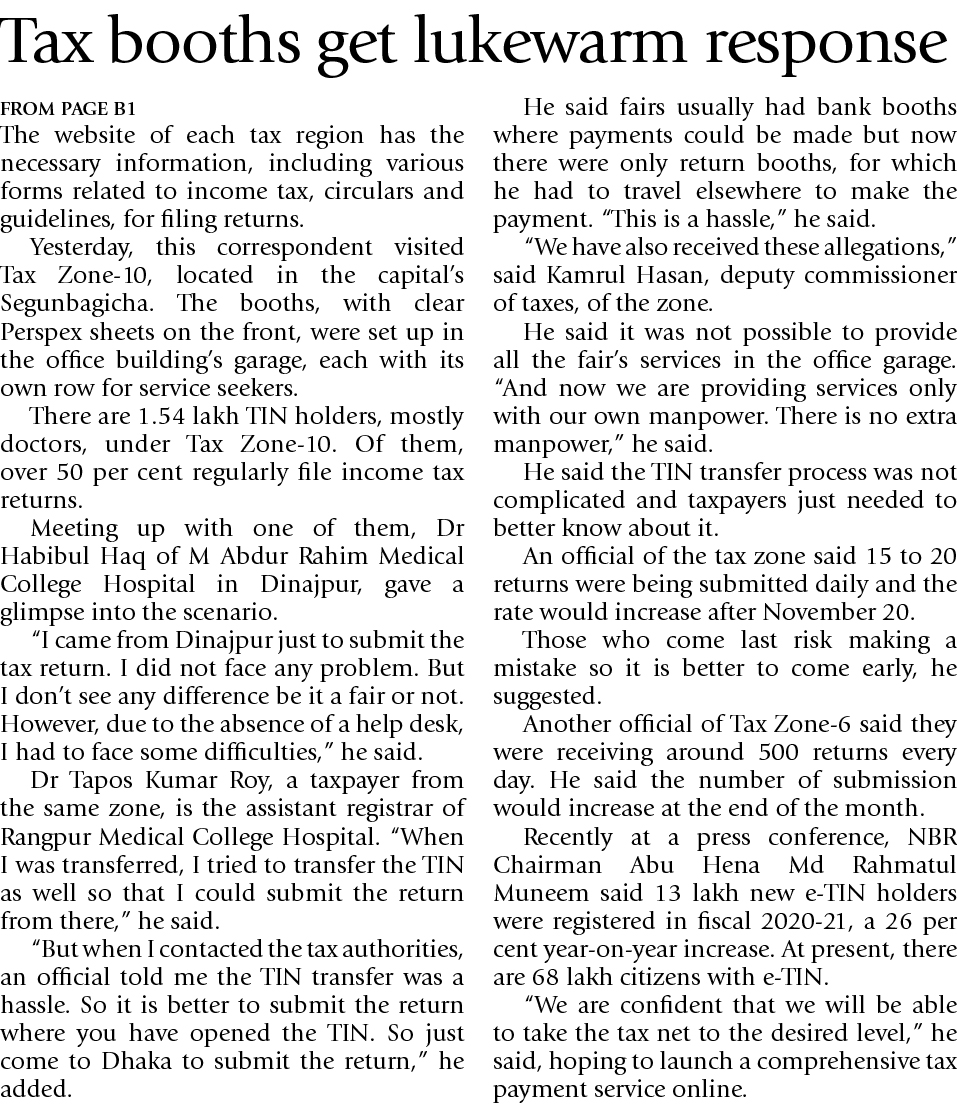 Tax booths get lukewarm response

FROM PAGE B1
The website of each tax region has the necessary information, including various forms related to income tax, circulars and guidelines, for filing returns.

Yesterday, this correspondent visited Tax Zone-10, located in the capital's Segunbagicha. The booths, with clear Perspex sheets on the front, were set up in the office building's garage, each with its own row for service seekers.

There are 1.54 lakh TIN holders, mostly doctors, under Tax Zone-10. Of them, over 50 per cent regularly file income tax returns.

Meeting up with one of them, Dr Habibul Haq of M Abdur Rahim Medical College Hospital in Dinajpur, gave a glimpse into the scenario.

"I came from Dinajpur just to submit the tax return. I did not face any problem. But I don't see any difference be it a fair or not. However, due to the absence of a help desk, I had to face some difficulties," he said.

Dr Tapos Kumar Roy, a taxpayer from the same zone, is the assistant registrar of Rangpur Medical College Hospital. "When I was transferred, I tried to transfer the TIN as well so that I could submit the return from there," he said.

"But when I contacted the tax authorities, an official told me the TIN transfer was a hassle. So it is better to submit the return where you have opened the TIN. So just come to Dhaka to submit the return," he added.

He said fairs usually had bank booths where payments could be made but now there were only return booths, for which he had to travel elsewhere to make the payment. "This is a hassle," he said.

"We have also received these allegations," said Kamrul Hasan, deputy commissioner of taxes, of the zone.

He said it was not possible to provide all the fair's services in the office garage. "And now we are providing services only with our own manpower. There is no extra manpower," he said.

He said the TIN transfer process was not complicated and taxpayers just needed to better know about it.

An official of the tax zone said 15 to 20 returns were being submitted daily and the rate would increase after November 20.

Those who come last risk making a mistake so it is better to come early, he suggested.

Another official of Tax Zone-6 said they were receiving around 500 returns every day. He said the number of submission would increase at the end of the month.

Recently at a press conference, NBR Chairman Abu Hena Md Rahmatul Muneem said 13 lakh new e-TIN holders were registered in fiscal 2020-21, a 26 per cent year-on-year increase. At present, there are 68 lakh citizens with e-TIN.

"We are confident that we will be able to take the tax net to the desired level," he said, hoping to launch a comprehensive tax payment service online.